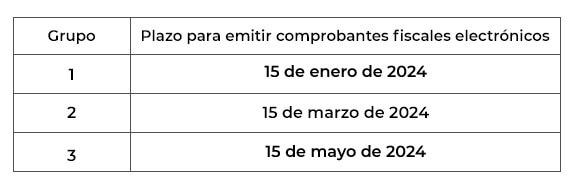 | Grupo | Plazo para emitir comprobantes fiscales electrónicos |
|---|---|
| 1 | 15 de enero de 2024 |
| 2 | 15 de marzo de 2024 |
| 3 | 15 de mayo de 2024 |